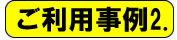 ご利用事例2.